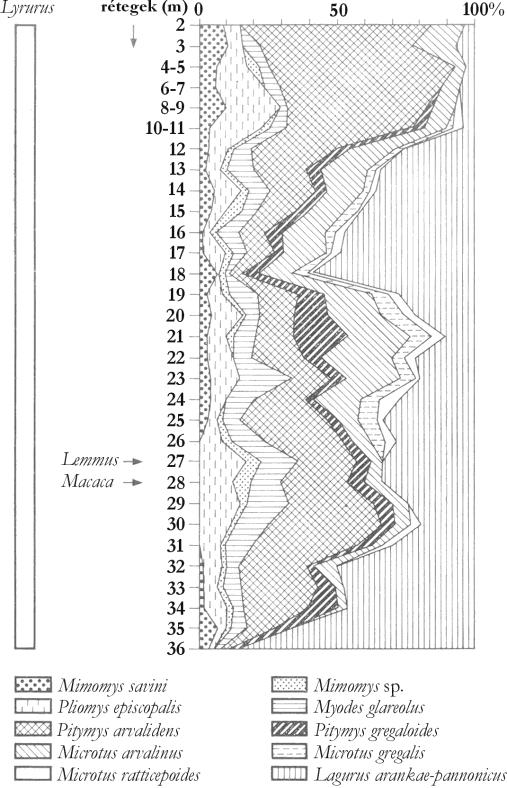 Lyrurus

rétegek (m)

0 50 100%

2
3
4-5
6-7
8-9
10-11
12
13
14
15
16
17
18
19
20
21
22
23
24
25
26
27
28
29
30
31
32
33
34
35
36

Lemmus
Macaca

Mimomys savini
Pliomys episcopalis
Pitymys arvalidens
Microtus arvalinus
Microtus ratticepoides

Mimomys sp.
Myodes glareolus
Pitymys gregaloides
Microtus gregalis
Lagurus arankae-pannonicus